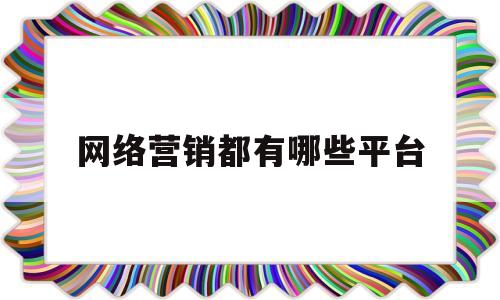 网络营销都有哪些平台